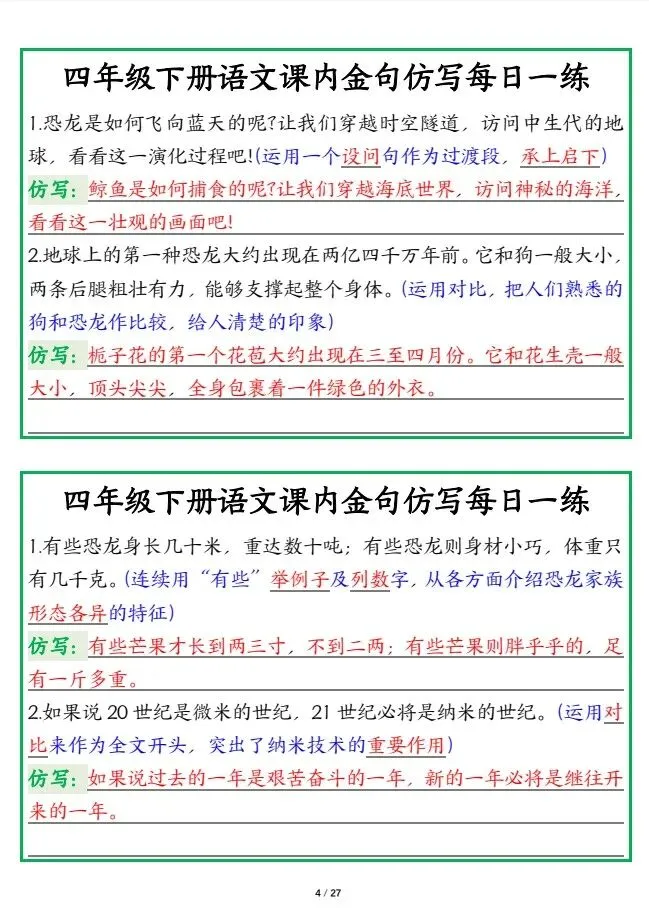 四年级下册语文课内金句仿写每日一练

1.恐龙是如何飞向蓝天的呢?让我们穿越时空隧道，访问中生代的地球，看看这一演化过程吧!(运用一个设问句作为过渡段，承上启下)

仿写：鲸鱼是如何捕食的呢?让我们穿越海底世界，访问神秘的海洋，看看这一壮观的画面吧!

2.地球上的第一种恐龙大约出现在两亿四千万年前。它和狗一般大小，两条后腿粗壮有力，能够支撑起整个身体。(运用对比，把人们熟悉的狗和恐龙作比较，给人清楚的印象)

仿写：栀子花的第一个花苞大约出现在三至四月份。它和花生壳一般大小，顶头尖尖，全身包裹着一件绿色的外衣。

四年级下册语文课内金句仿写每日一练

1.有些恐龙身长几十米，重达数十吨；有些恐龙则身材小巧，体重只有几千克。(连续用“有些”举例子及列数字，从各方面介绍恐龙家族形态各异的特征)

仿写：有些芒果才长到两三寸，不到二两；有些芒果则胖乎乎的，足有一斤多重。

2.如果说 20 世纪是微米的世纪，21 世纪必将是纳米的世纪。(运用对比来作为全文开头，突出了纳米技术的重要作用)

仿写：如果说过去的一年是艰苦奋斗的一年，新的一年必将是继往开来的一年。

4 / 27